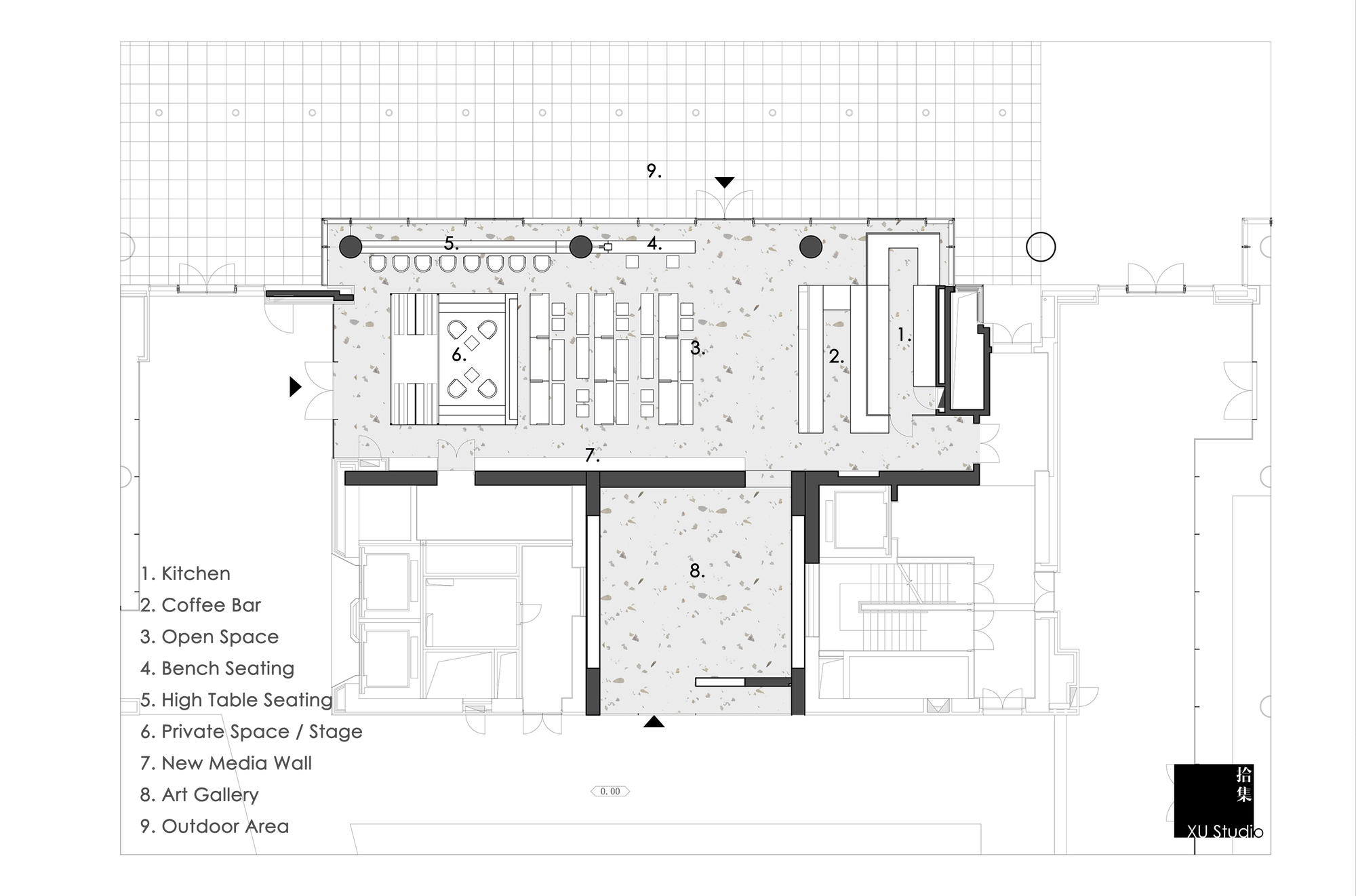 9.

5.

4.

6.

3.

2.

1.

7.

8.

1. Kitchen
2. Coffee Bar
3. Open Space
4. Bench Seating
5. High Table Seating
6. Private Space / Stage
7. New Media Wall
8. Art Gallery
9. Outdoor Area

0.00

拾集
XU Studio